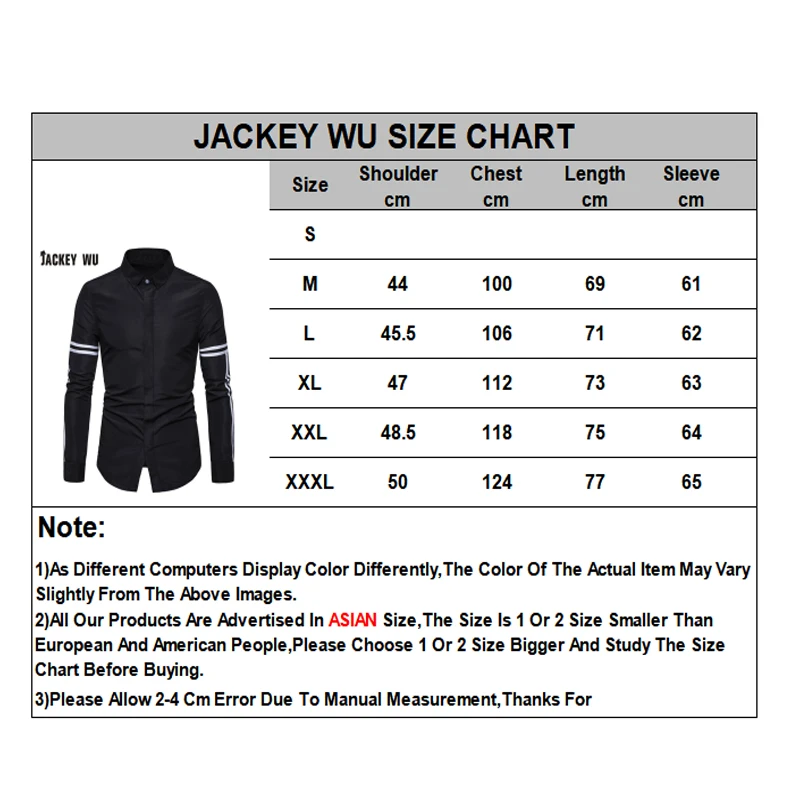 JACKEY WU SIZE CHART

JACKEY WU

| Size | Shoulder cm | Chest cm | Length cm | Sleeve cm |
|---|---|---|---|---|
| S | | | | |
| M | 44 | 100 | 69 | 61 |
| L | 45.5 | 106 | 71 | 62 |
| XL | 47 | 112 | 73 | 63 |
| XXL | 48.5 | 118 | 75 | 64 |
| XXXL | 50 | 124 | 77 | 65 |

Note:

1)As Different Computers Display Color Differently,The Color Of The Actual Item May Vary Slightly From The Above Images.

2)All Our Products Are Advertised In ASIAN Size,The Size Is 1 Or 2 Size Smaller Than European And American People,Please Choose 1 Or 2 Size Bigger And Study The Size Chart Before Buying.

3)Please Allow 2-4 Cm Error Due To Manual Measurement,Thanks For